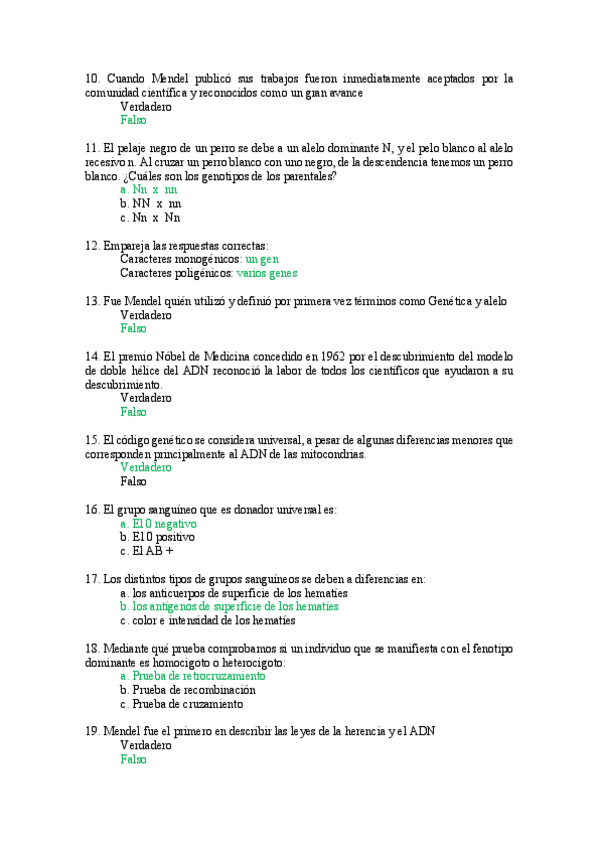 10. Cuando Mendel publicó sus trabajos fueron inmediatamente aceptados por la comunidad científica y reconocidos como un gran avance
Verdadero
Falso

11. El pelaje negro de un perro se debe a un alelo dominante N, y el pelo blanco al alelo recesivo n. Al cruzar un perro blanco con uno negro, de la descendencia tenemos un perro blanco. ¿Cuáles son los genotipos de los parentales?
a. Nn x nn
b. NN x nn
c. Nn x Nn

12. Empareja las respuestas correctas:
Caracteres monogénicos: un gen
Caracteres poligénicos: varios genes

13. Fue Mendel quién utilizó y definió por primera vez términos como Genética y alelo
Verdadero
Falso

14. El premio Nóbel de Medicina concedido en 1962 por el descubrimiento del modelo de doble hélice del ADN reconoció la labor de todos los científicos que ayudaron a su descubrimiento.
Verdadero
Falso

15. El código genético se considera universal, a pesar de algunas diferencias menores que corresponden principalmente al ADN de las mitocondrias.
Verdadero
Falso

16. El grupo sanguíneo que es donador universal es:
a. El 0 negativo
b. El 0 positivo
c. El AB +

17. Los distintos tipos de grupos sanguíneos se deben a diferencias en:
a. los anticuerpos de superficie de los hematíes
b. los antígenos de superficie de los hematíes
c. color e intensidad de los hematíes

18. Mediante qué prueba comprobamos si un individuo que se manifiesta con el fenotipo dominante es homocigoto o heterocigoto:
a. Prueba de retrocruzamiento
b. Prueba de recombinación
c. Prueba de cruzamiento

19. Mendel fue el primero en describir las leyes de la herencia y el ADN
Verdadero
Falso